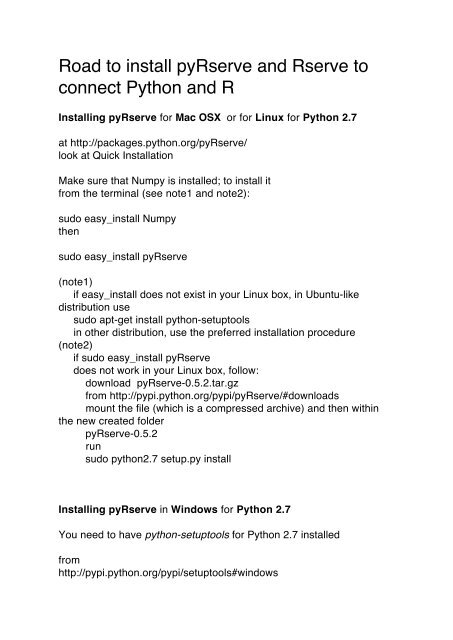 Road to install pyRserve and Rserve to connect Python and R

Installing pyRserve for Mac OSX  or for Linux for Python 2.7

at http://packages.python.org/pyRserve/
look at Quick Installation

Make sure that Numpy is installed; to install it
from the terminal (see note1 and note2):

sudo easy_install Numpy
then

sudo easy_install pyRserve

(note1)
if easy_install does not exist in your Linux box, in Ubuntu-like distribution use
sudo apt-get install python-setuptools
in other distribution, use the preferred installation procedure
(note2)
if sudo easy_install pyRserve
does not work in your Linux box, follow:
download  pyRserve-0.5.2.tar.gz
from http://pypi.python.org/pypi/pyRserve/#downloads
mount the file (which is a compressed archive) and then within the new created folder
pyRserve-0.5.2
run
sudo python2.7 setup.py install

Installing pyRserve in Windows for Python 2.7

You need to have python-setuptools for Python 2.7 installed

from
http://pypi.python.org/pypi/setuptools#windows